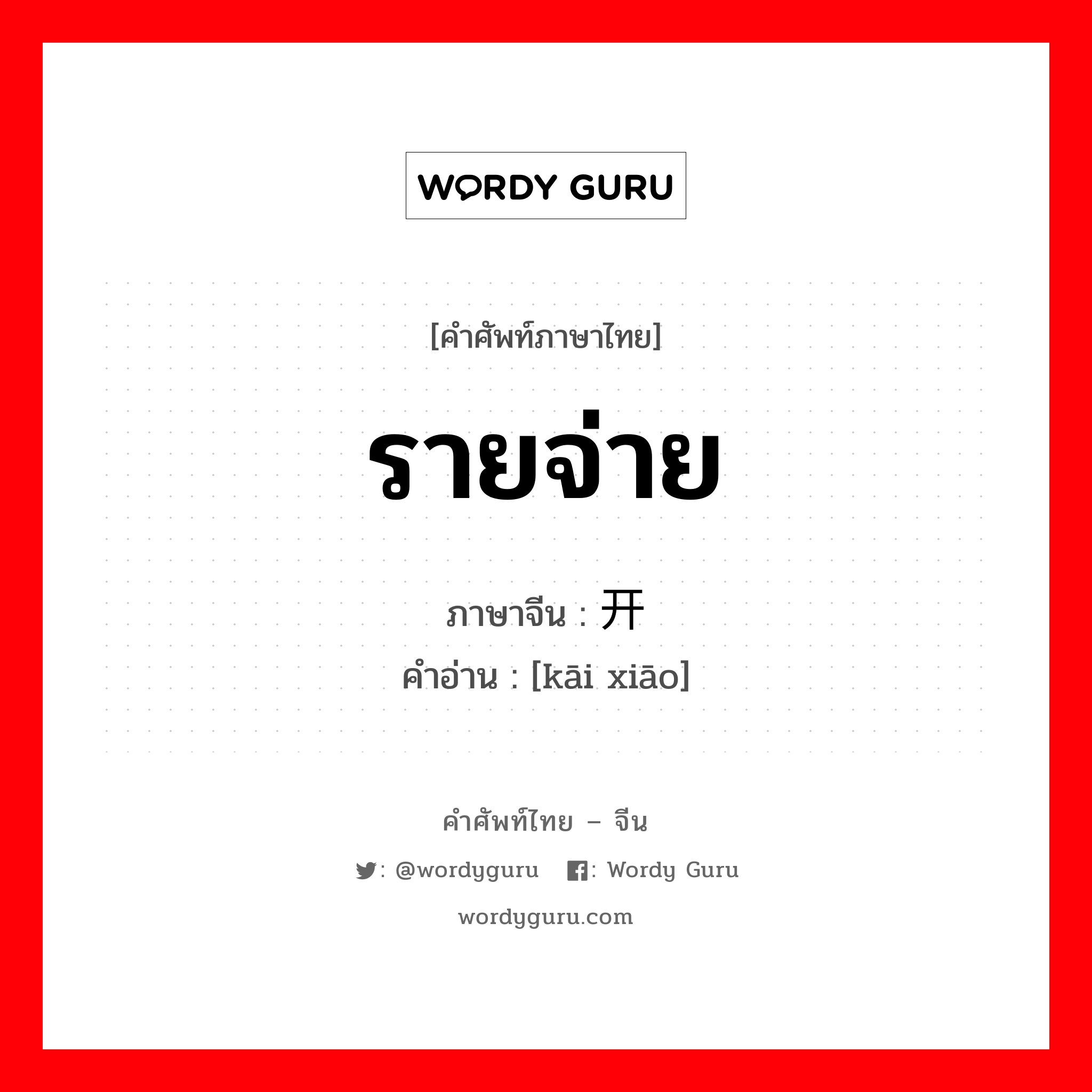 WORDY GURU

[คำศัพท์ภาษาไทย]

รายจ่าย

ภาษาจีน : 开

คำอ่าน : [kāi xiāo]

คำศัพท์ไทย – จีน

: @wordyguru : Wordy Guru

wordyguru.com